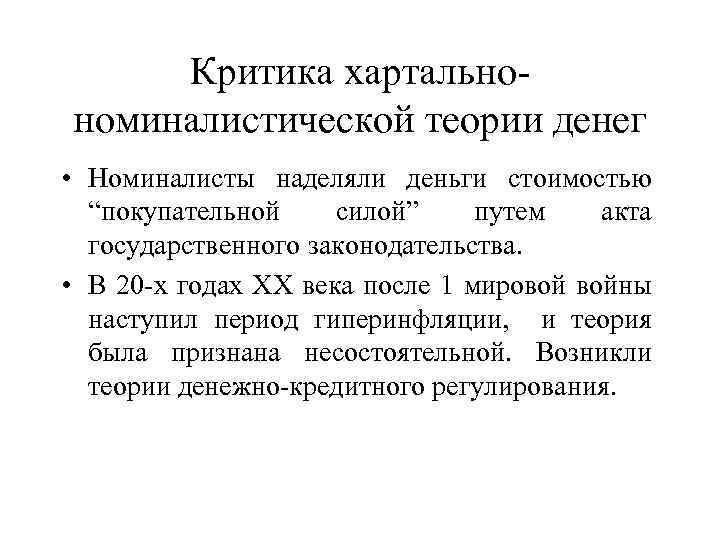 Критика хартально-номиналистической теории денег

• Номиналисты наделяли деньги стоимостью “покупательной силой” путем акта государственного законодательства.
• В 20-х годах XX века после 1 мировой войны наступил период гиперинфляции, и теория была признана несостоятельной. Возникли теории денежно-кредитного регулирования.